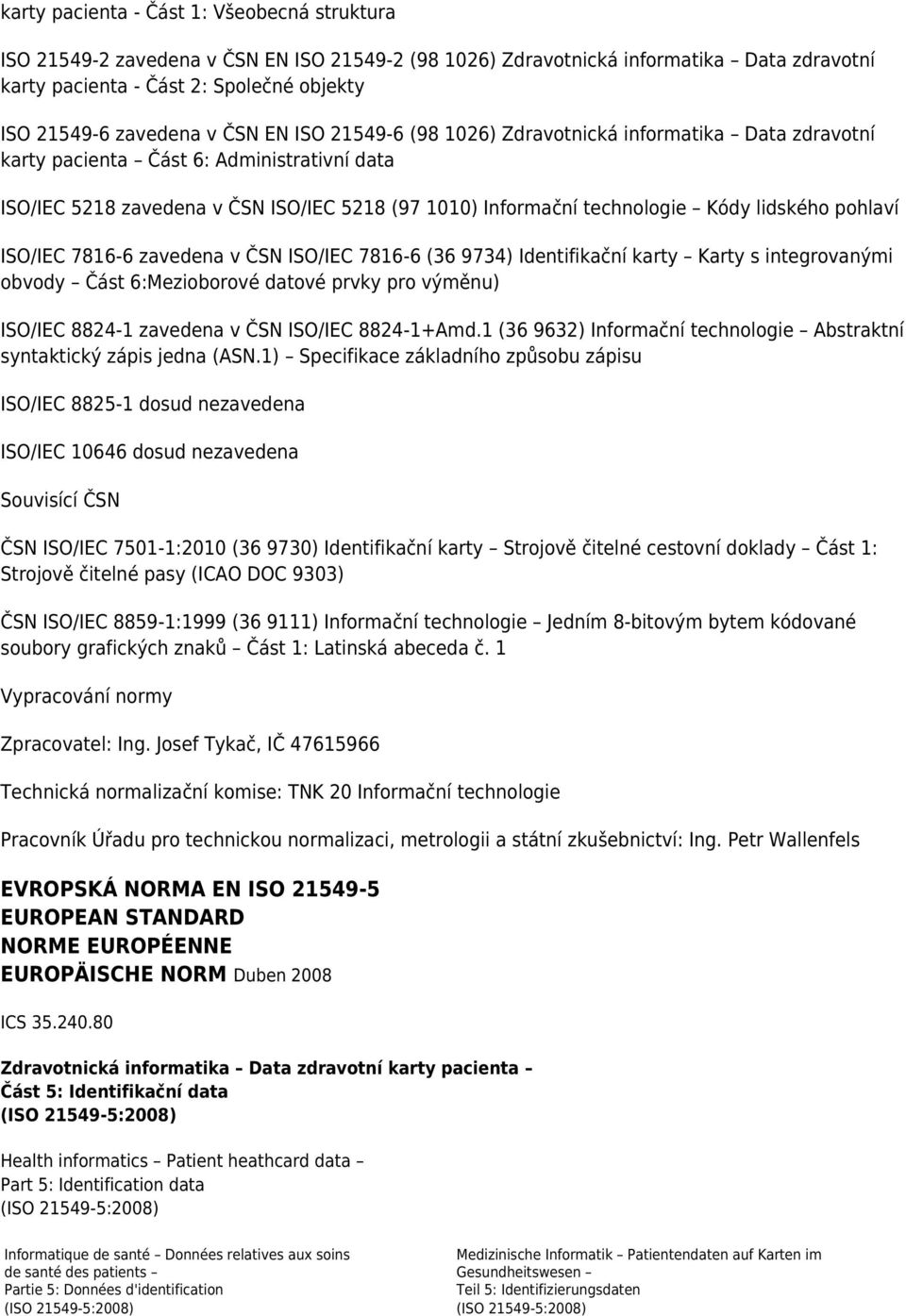 karty pacienta - Část 1: Všeobecná struktura

ISO 21549-2 zavedena v ČSN EN ISO 21549-2 (98 1026) Zdravotnická informatika – Data zdravotní karty pacienta - Část 2: Společné objekty

ISO 21549-6 zavedena v ČSN EN ISO 21549-6 (98 1026) Zdravotnická informatika – Data zdravotní karty pacienta – Část 6: Administrativní data

ISO/IEC 5218 zavedena v ČSN ISO/IEC 5218 (97 1010) Informační technologie – Kódy lidského pohlaví

ISO/IEC 7816-6 zavedena v ČSN ISO/IEC 7816-6 (36 9734) Identifikační karty – Karty s integrovanými obvody – Část 6:Mezioborové datové prvky pro výměnu)

ISO/IEC 8824-1 zavedena v ČSN ISO/IEC 8824-1+Amd.1 (36 9632) Informační technologie – Abstraktní syntaktický zápis jedna (ASN.1) – Specifikace základního způsobu zápisu

ISO/IEC 8825-1 dosud nezavedena

ISO/IEC 10646 dosud nezavedena

Souvisící ČSN

ČSN ISO/IEC 7501-1:2010 (36 9730) Identifikační karty – Strojově čitelné cestovní doklady – Část 1: Strojově čitelné pasy (ICAO DOC 9303)

ČSN ISO/IEC 8859-1:1999 (36 9111) Informační technologie – Jedním 8-bitovým bytem kódované soubory grafických znaků – Část 1: Latinská abeceda č. 1

Vypracování normy

Zpracovatel: Ing. Josef Tykač, IČ 47615966

Technická normalizační komise: TNK 20 Informační technologie

Pracovník Úřadu pro technickou normalizaci, metrologii a státní zkušebnictví: Ing. Petr Wallenfels

EVROPSKÁ NORMA EN ISO 21549-5
EUROPEAN STANDARD
NORME EUROPÉENNE
EUROPÄISCHE NORM Duben 2008

ICS 35.240.80

Zdravotnická informatika – Data zdravotní karty pacienta –
Část 5: Identifikační data
(ISO 21549-5:2008)

Health informatics – Patient heathcard data –
Part 5: Identification data
(ISO 21549-5:2008)

Informatique de santé – Données relatives aux soins de santé des patients –
Partie 5: Données d'identification
(ISO 21549-5:2008)

Medizinische Informatik – Patientendaten auf Karten im Gesundheitswesen –
Teil 5: Identifizierungsdaten
(ISO 21549-5:2008)